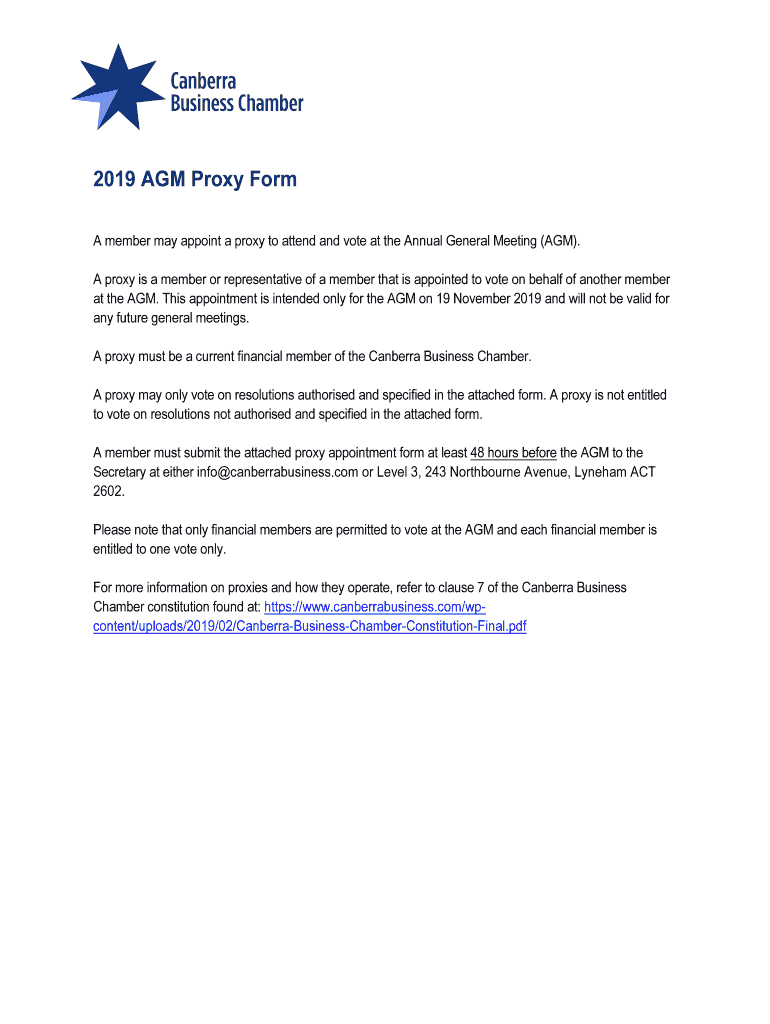 Canberra
Business Chamber

2019 AGM Proxy Form

A member may appoint a proxy to attend and vote at the Annual General Meeting (AGM).

A proxy is a member or representative of a member that is appointed to vote on behalf of another member at the AGM. This appointment is intended only for the AGM on 19 November 2019 and will not be valid for any future general meetings.

A proxy must be a current financial member of the Canberra Business Chamber.

A proxy may only vote on resolutions authorised and specified in the attached form. A proxy is not entitled to vote on resolutions not authorised and specified in the attached form.

A member must submit the attached proxy appointment form at least 48 hours before the AGM to the Secretary at either info@canberrabusiness.com or Level 3, 243 Northbourne Avenue, Lyneham ACT 2602.

Please note that only financial members are permitted to vote at the AGM and each financial member is entitled to one vote only.

For more information on proxies and how they operate, refer to clause 7 of the Canberra Business Chamber constitution found at: https://www.canberrabusiness.com/wp-content/uploads/2019/02/Canberra-Business-Chamber-Constitution-Final.pdf